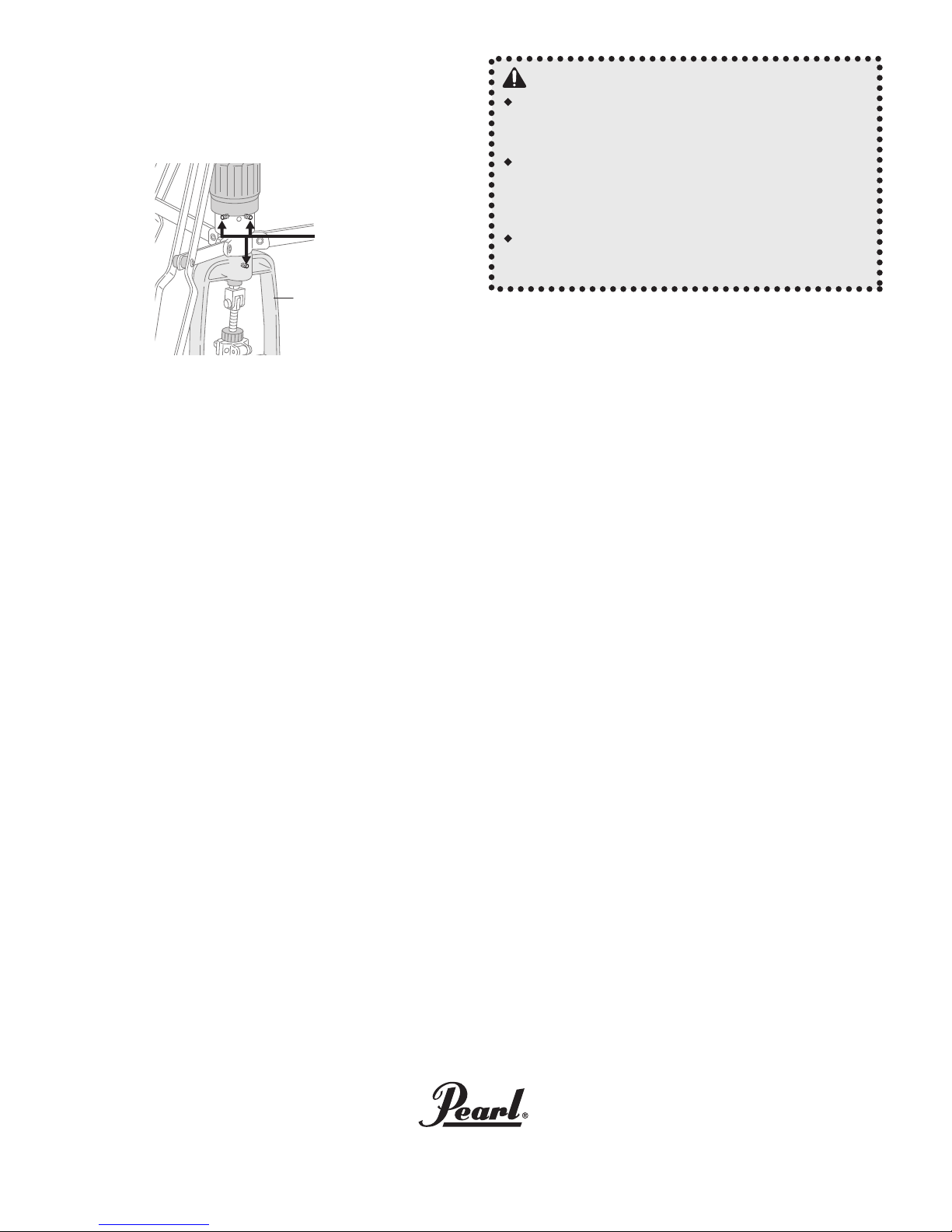 Pearl®